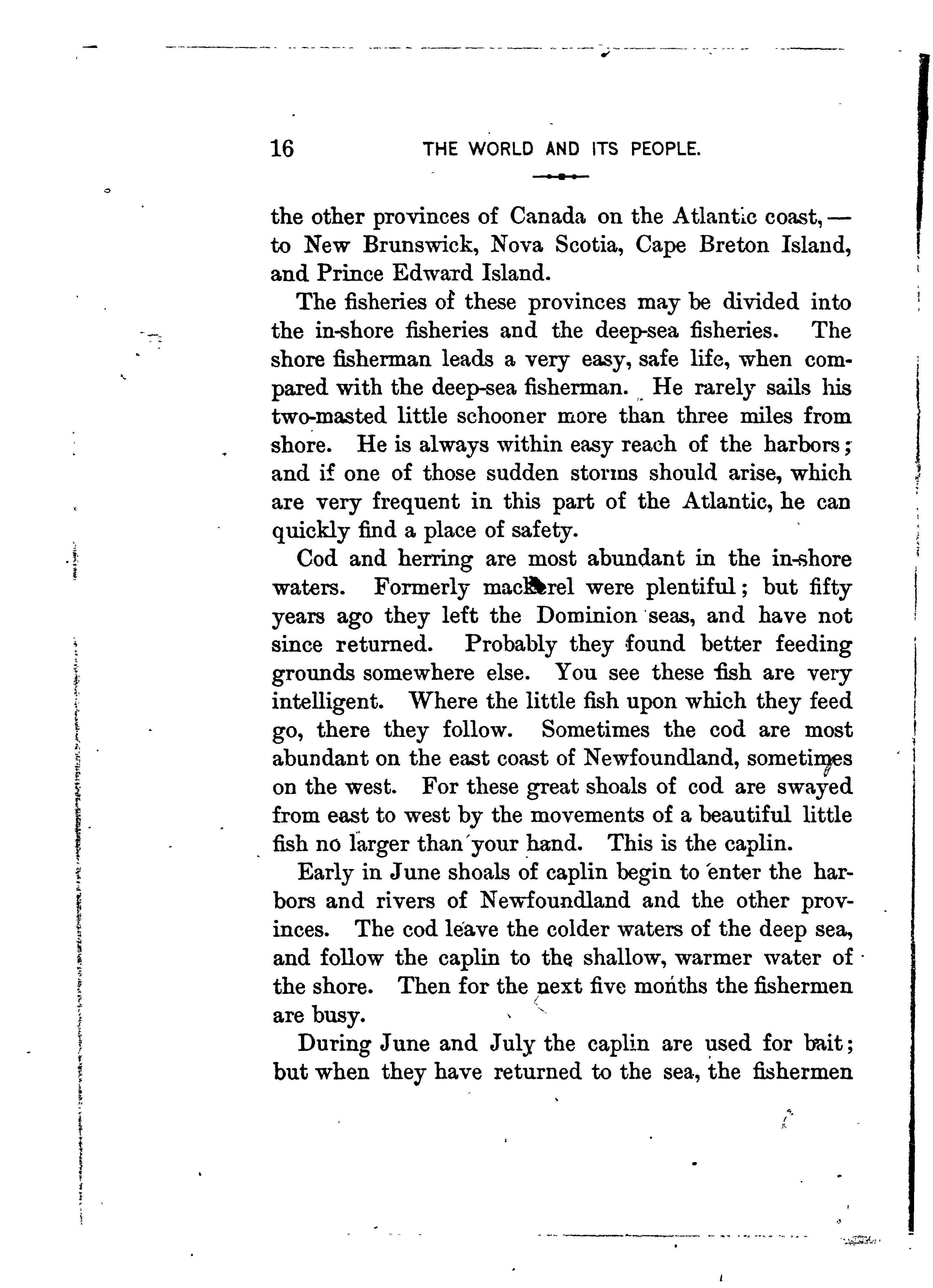 16 THE WORLD AND ITS PEOPLE.

the other provinces of Canada on the Atlantic coast, — to New Brunswick, Nova Scotia, Cape Breton Island, and Prince Edward Island.

The fisheries of these provinces may be divided into the in-shore fisheries and the deep-sea fisheries. The shore fisherman leads a very easy, safe life, when compared with the deep-sea fisherman. He rarely sails his two-masted little schooner more than three miles from shore. He is always within easy reach of the harbors; and if one of those sudden storms should arise, which are very frequent in this part of the Atlantic, he can quickly find a place of safety.

Cod and herring are most abundant in the in-shore waters. Formerly mackerel were plentiful; but fifty years ago they left the Dominion seas, and have not since returned. Probably they found better feeding grounds somewhere else. You see these fish are very intelligent. Where the little fish upon which they feed go, there they follow. Sometimes the cod are most abundant on the east coast of Newfoundland, sometimes on the west. For these great shoals of cod are swayed from east to west by the movements of a beautiful little fish no larger than your hand. This is the caplin.

Early in June shoals of caplin begin to enter the harbors and rivers of Newfoundland and the other provinces. The cod leave the colder waters of the deep sea, and follow the caplin to the shallow, warmer water of the shore. Then for the next five months the fishermen are busy.

During June and July the caplin are used for bait; but when they have returned to the sea, the fishermen